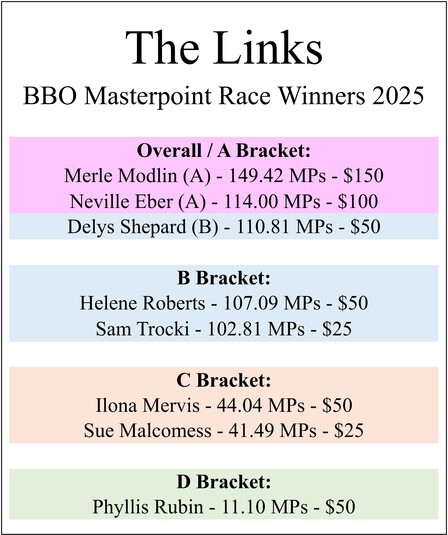 The Links

BBO Masterpoint Race Winners 2025

Overall / A Bracket:
Merle Modlin (A) - 149.42 MPs - $150
Neville Eber (A) - 114.00 MPs - $100
Delys Shepard (B) - 110.81 MPs - $50

B Bracket:
Helene Roberts - 107.09 MPs - $50
Sam Trocki - 102.81 MPs - $25

C Bracket:
Ilona Mervis - 44.04 MPs - $50
Sue Malcomess - 41.49 MPs - $25

D Bracket:
Phyllis Rubin - 11.10 MPs - $50